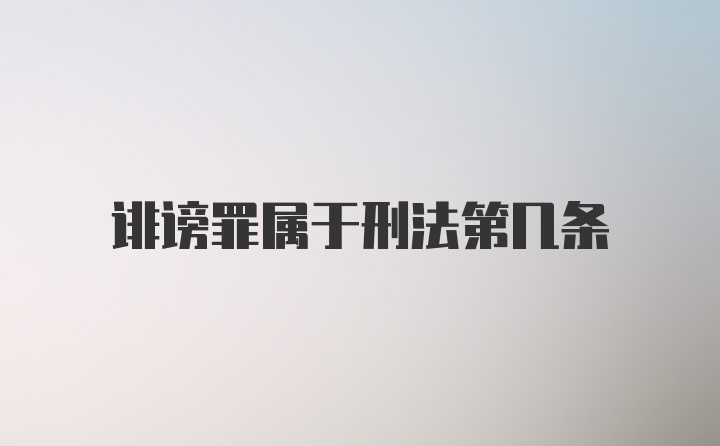 诽谤罪属于刑法第几条